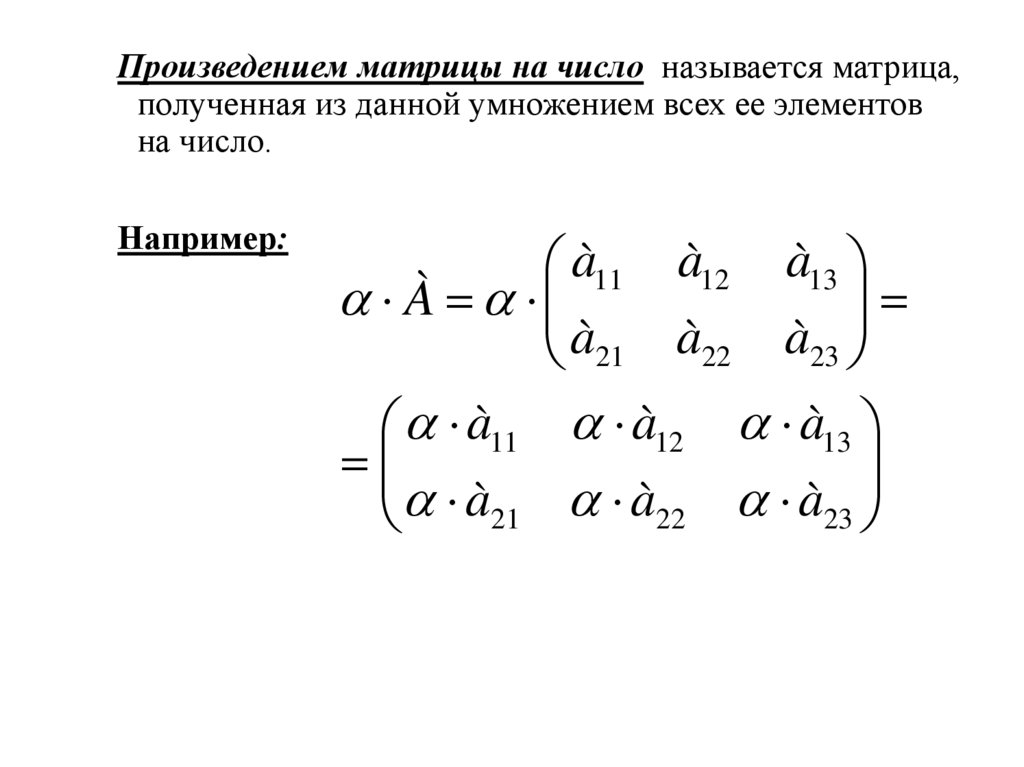 Произведением матрицы на число называется матрица, полученная из данной умножением всех ее элементов на число.

Например:

$\alpha \cdot \grave{A} = \alpha \cdot \begin{pmatrix} \grave{a}_{11} & \grave{a}_{12} & \grave{a}_{13} \\ \grave{a}_{21} & \grave{a}_{22} & \grave{a}_{23} \end{pmatrix} =$

$= \begin{pmatrix} \alpha \cdot \grave{a}_{11} & \alpha \cdot \grave{a}_{12} & \alpha \cdot \grave{a}_{13} \\ \alpha \cdot \grave{a}_{21} & \alpha \cdot \grave{a}_{22} & \alpha \cdot \grave{a}_{23} \end{pmatrix}$